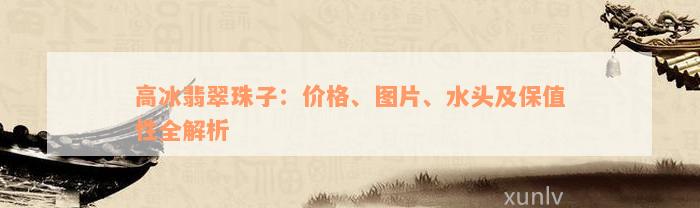 高冰翡翠珠子：价格、图片、水头及保值性全解析

xunlv